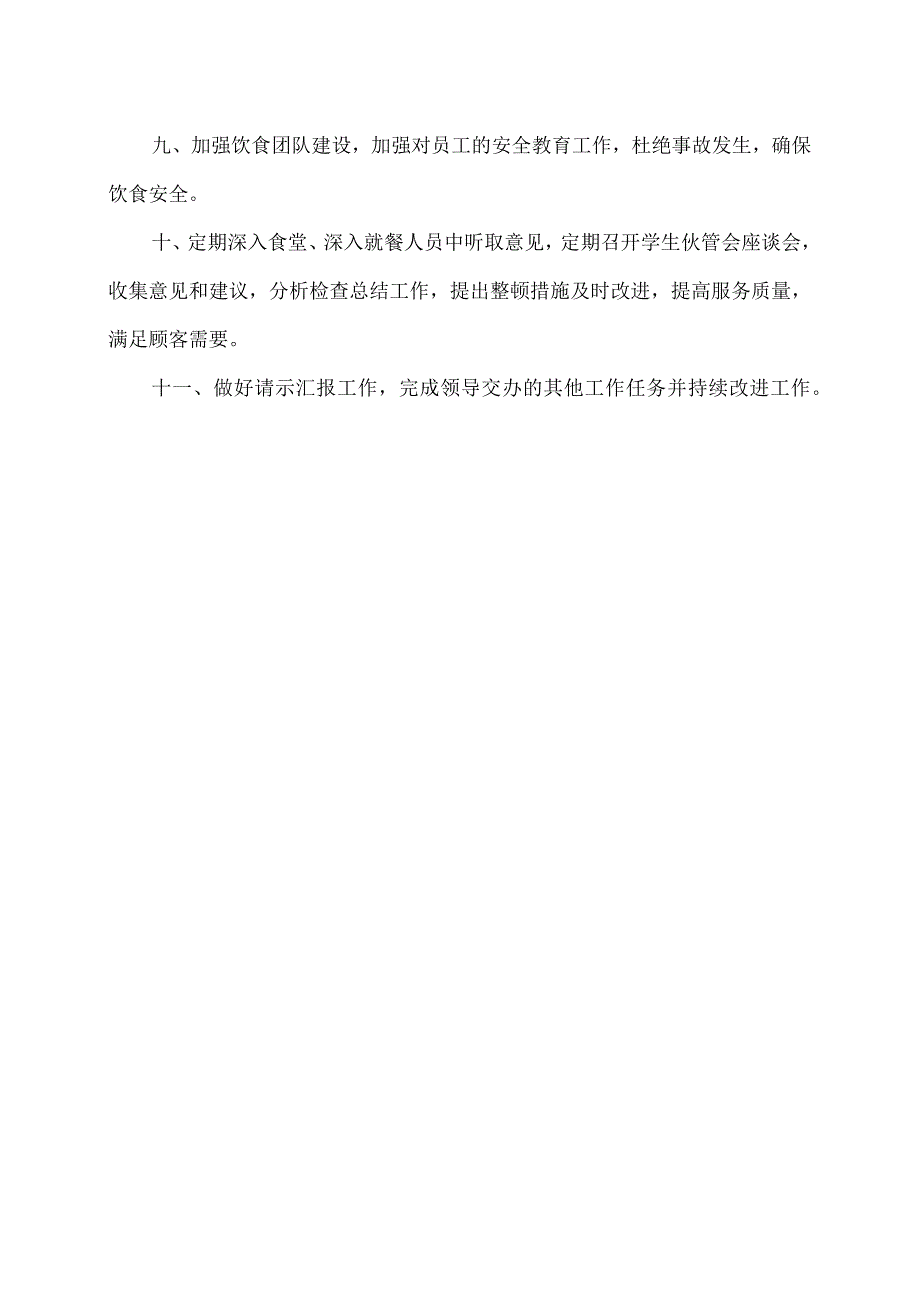 九、加强饮食团队建设，加强对员工的安全教育工作，杜绝事故发生，确保饮食安全。

十、定期深入食堂、深入就餐人员中听取意见，定期召开学生伙管会座谈会，收集意见和建议，分析检查总结工作，提出整顿措施及时改进，提高服务质量，满足顾客需要。

十一、做好请示汇报工作，完成领导交办的其他工作任务并持续改进工作。